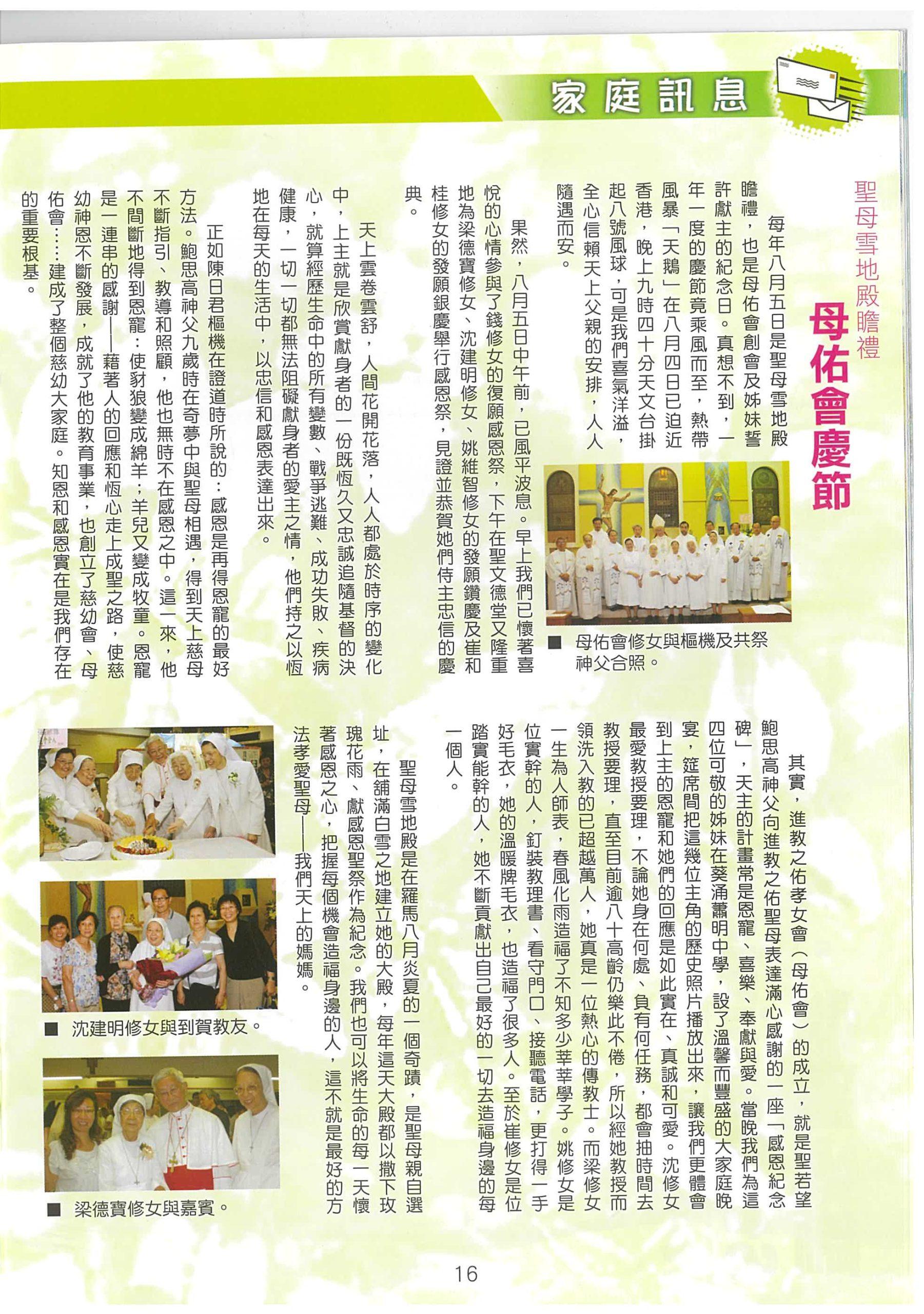 家庭訊息

聖母雪地殿瞻禮
母佑會慶節

每年八月五日是聖母雪地殿瞻禮，也是母佑會創會及姊妹誓許獻主的紀念日。真想不到，一年一度的慶節竟乘風而至，熱帶風暴「天鵝」在八月四日已迫近香港，晚上九時四十分天文台掛起八號風球，可是我們喜氣洋溢，全心信賴天上父親的安排，人人隨遇而安。

果然，八月五日中午前，已風平波息。早上我們已懷著喜悅的心情參與了錢修女的復願感恩祭，下午在聖文德堂又隆重地為梁德寶修女、沈建明修女、姚維智修女的發願鑽慶及崔和桂修女的發願銀慶舉行感恩祭，見證並恭賀她們侍主忠信的慶典。

天上雲卷雲舒，人間花開花落，人人都處於時序的變化中，上主就是欣賞獻身者的一份既恆久又忠誠追隨基督的決心，就算經歷生命中的所有變數、戰爭逃難、成功失敗、疾病健康，一切一切都無法阻礙獻身者的愛主之情，他們持之以恆地在每天的生活中，以忠信和感恩表達出來。

正如陳日君樞機在證道時所說的：感恩是再得恩寵的最好方法。鮑思高神父九歲時在奇夢中與聖母相遇，得到天上慈母不斷指引、教導和照顧，他也無時不在感恩之中。這一來，他不間斷地得到恩寵：使豺狼變成綿羊；羊兒又變成牧童。恩寵是一連串的感謝——藉著人的回應和恆心走上成聖之路，使慈幼神恩不斷發展，成就了他的教育事業，也創立了慈幼會、母佑會……建成了整個慈幼大家庭。知恩和感恩實在是我們存在的重要根基。

■ 母佑會修女與樞機及共祭神父合照。

其實，進教之佑孝女會（母佑會）的成立，就是聖若望鮑思高神父向進教之佑聖母表達滿心感謝的一座「感恩紀念碑」，天主的計畫常是恩寵、喜樂、奉獻與愛。當晚我們為這四位可敬的姊妹在葵涌蕭明中學，設了溫馨而豐盛的大家庭晚宴，筵席間把這幾位主角的歷史照片播放出來，讓我們更體會到上主的恩寵和她們的回應是如此實在、真誠和可愛。沈修女最愛教授要理，不論她身在何處、負有何任務，都會抽時間去教授要理，直至目前逾八十高齡仍樂此不倦，所以經她教授而領洗入教的已超越萬人，她真是一位熱心的傳教士。而梁修女一生為人師表，春風化雨造福了不知多少莘莘學子。姚修女是位實幹的人，釘裝教理書、看守門口、接聽電話，更打得一手好毛衣，她的溫暖牌毛衣，也造福了很多人。至於崔修女是位踏實能幹的人，她不斷貢獻出自己最好的一切去造福身邊的每一個人。

聖母雪地殿是在羅馬八月炎夏的一個奇蹟，是聖母親自選址，在舖滿白雪之地建立她的大殿，每年這天大殿都以撒下玫瑰花雨、獻感恩聖祭作為紀念。我們也可以將生命的每一天懷著感恩之心，把握每個機會造福身邊的人，這不就是最好的方法孝愛聖母——我們天上的媽媽。

■ 沈建明修女與到賀教友。

■ 梁德寶修女與嘉賓。

16